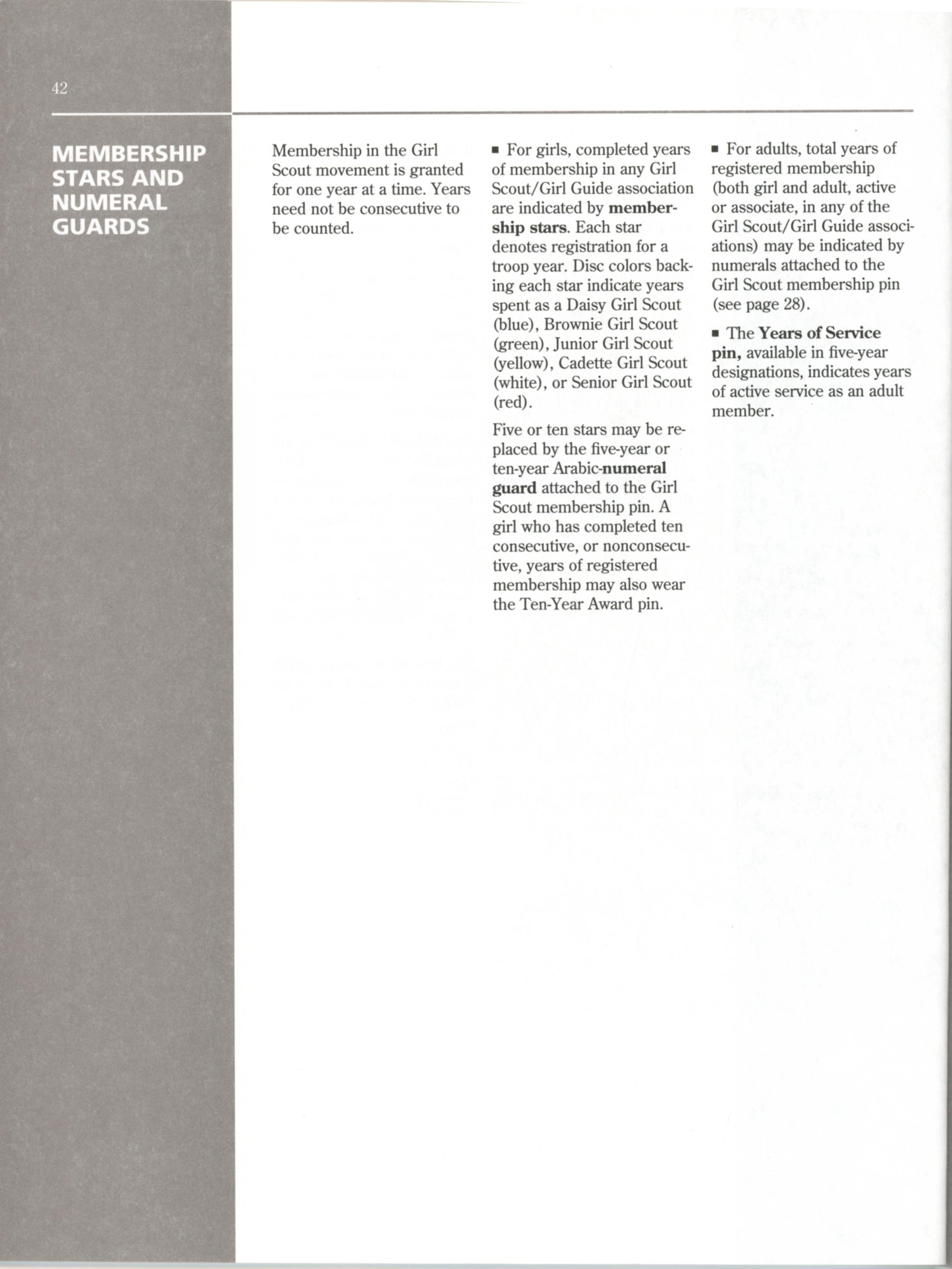 42

MEMBERSHIP STARS AND NUMERAL GUARDS

Membership in the Girl Scout movement is granted for one year at a time. Years need not be consecutive to be counted.

▪ For girls, completed years of membership in any Girl Scout/Girl Guide association are indicated by membership stars. Each star denotes registration for a troop year. Disc colors backing each star indicate years spent as a Daisy Girl Scout (blue), Brownie Girl Scout (green), Junior Girl Scout (yellow), Cadette Girl Scout (white), or Senior Girl Scout (red).

Five or ten stars may be replaced by the five-year or ten-year Arabic-numeral guard attached to the Girl Scout membership pin. A girl who has completed ten consecutive, or nonconsecutive, years of registered membership may also wear the Ten-Year Award pin.

▪ For adults, total years of registered membership (both girl and adult, active or associate, in any of the Girl Scout/Girl Guide associations) may be indicated by numerals attached to the Girl Scout membership pin (see page 28).

▪ The Years of Service pin, available in five-year designations, indicates years of active service as an adult member.